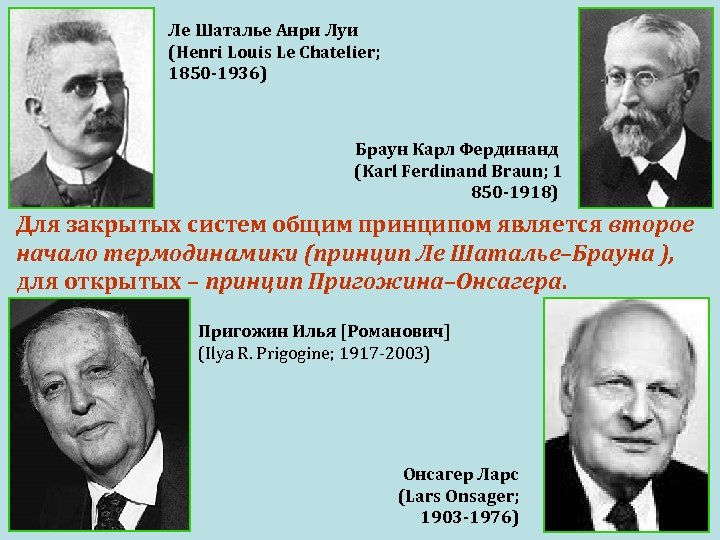 Ле Шаталье Анри Луи
(Henri Louis Le Chatelier;
1850-1936)

Браун Карл Фердинанд
(Karl Ferdinand Braun; 1
850-1918)

Для закрытых систем общим принципом является второе начало термодинамики (принцип Ле Шаталье–Брауна ), для открытых – принцип Пригожина–Онсагера.

Пригожин Илья [Романович]
(Ilya R. Prigogine; 1917-2003)

Онсагер Ларс
(Lars Onsager;
1903-1976)